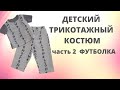 ДЕТСКИЙ
ТРИКОТАЖНЫЙ
КОСТЮМ
часть 2 ФУТБОЛКА